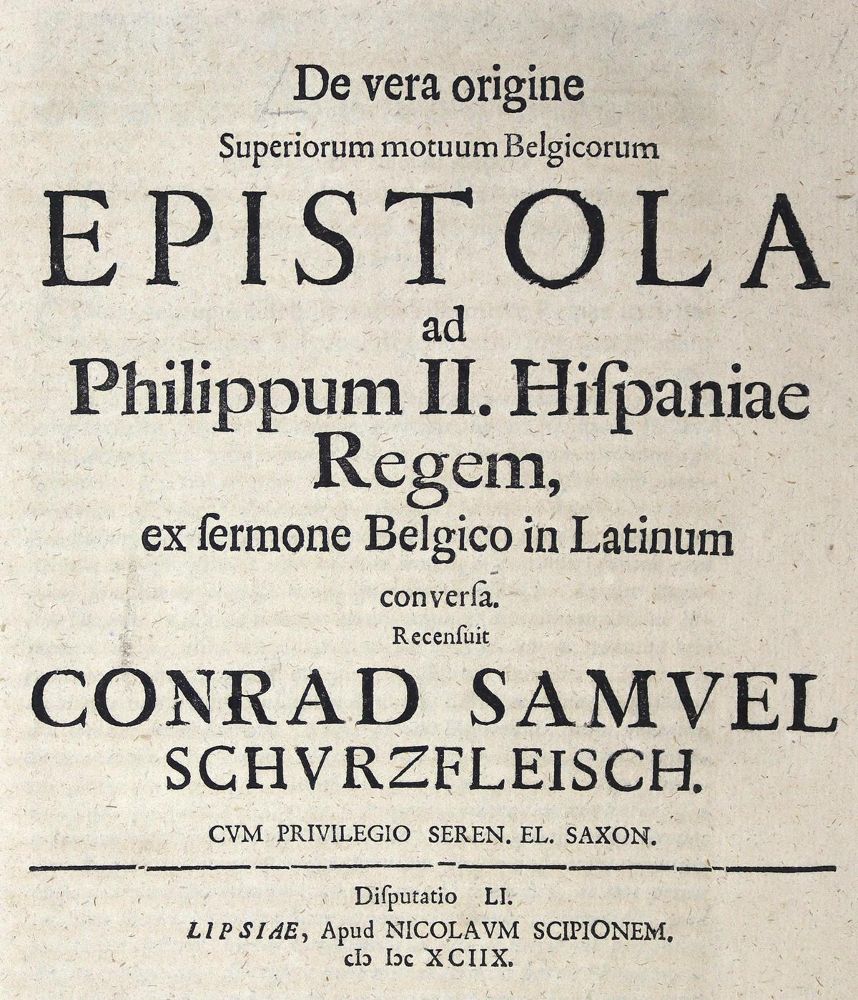 De vera origine
Superiorum motuum Belgicorum

EPISTOLA
ad
Philippum II. Hiſpaniae
Regem,
ex ſermone Belgico in Latinum
converſa.
Recenſuit

CONRAD SAMVEL
SCHVRZFLEISCH.

CVM PRIVILEGIO SEREN. EL. SAXON.

Diſputatio LI.
LIPSIAE, Apud NICOLAVM SCIPIONEM.
cIɔ Iɔc XCIIX.